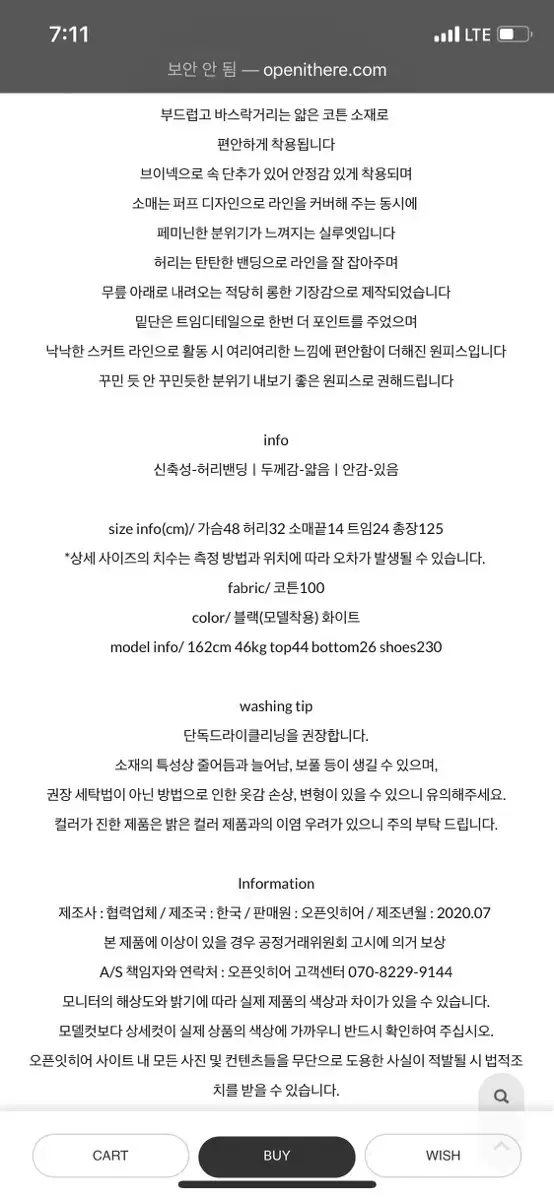 7:11
LTE

보안 안 됨 — openithere.com

부드럽고 바스락거리는 얇은 코튼 소재로
편안하게 착용됩니다
브이넥으로 속 단추가 있어 안정감 있게 착용되며
소매는 퍼프 디자인으로 라인을 커버해 주는 동시에
페미닌한 분위기가 느껴지는 실루엣입니다
허리는 탄탄한 밴딩으로 라인을 잘 잡아주며
무릎 아래로 내려오는 적당히 롱한 기장감으로 제작되었습니다
밑단은 트임디테일으로 한번 더 포인트를 주었으며
낙낙한 스커트 라인으로 활동 시 여리여리한 느낌에 편안함이 더해진 원피스입니다
꾸민 듯 안 꾸민듯한 분위기 내보기 좋은 원피스로 권해드립니다

info
신축성-허리밴딩 | 두께감-얇음 | 안감-있음

size info(cm)/ 가슴48 허리32 소매끝14 트임24 총장125
*상세 사이즈의 치수는 측정 방법과 위치에 따라 오차가 발생될 수 있습니다.
fabric/ 코튼100
color/ 블랙(모델착용) 화이트
model info/ 162cm 46kg top44 bottom26 shoes230

washing tip
단독드라이클리닝을 권장합니다.
소재의 특성상 줄어듬과 늘어남, 보풀 등이 생길 수 있으며,
권장 세탁법이 아닌 방법으로 인한 옷감 손상, 변형이 있을 수 있으니 유의해주세요.
컬러가 진한 제품은 밝은 컬러 제품과의 이염 우려가 있으니 주의 부탁 드립니다.

Information
제조사 : 협력업체 / 제조국 : 한국 / 판매원 : 오픈잇히어 / 제조년월 : 2020.07
본 제품에 이상이 있을 경우 공정거래위원회 고시에 의거 보상
A/S 책임자와 연락처 : 오픈잇히어 고객센터 070-8229-9144
모니터의 해상도와 밝기에 따라 실제 제품의 색상과 차이가 있을 수 있습니다.
모델컷보다 상세컷이 실제 상품의 색상에 가까우니 반드시 확인하여 주십시오.
오픈잇히어 사이트 내 모든 사진 및 컨텐츠들을 무단으로 도용한 사실이 적발될 시 법적조치를 받을 수 있습니다.

CART
BUY
WISH